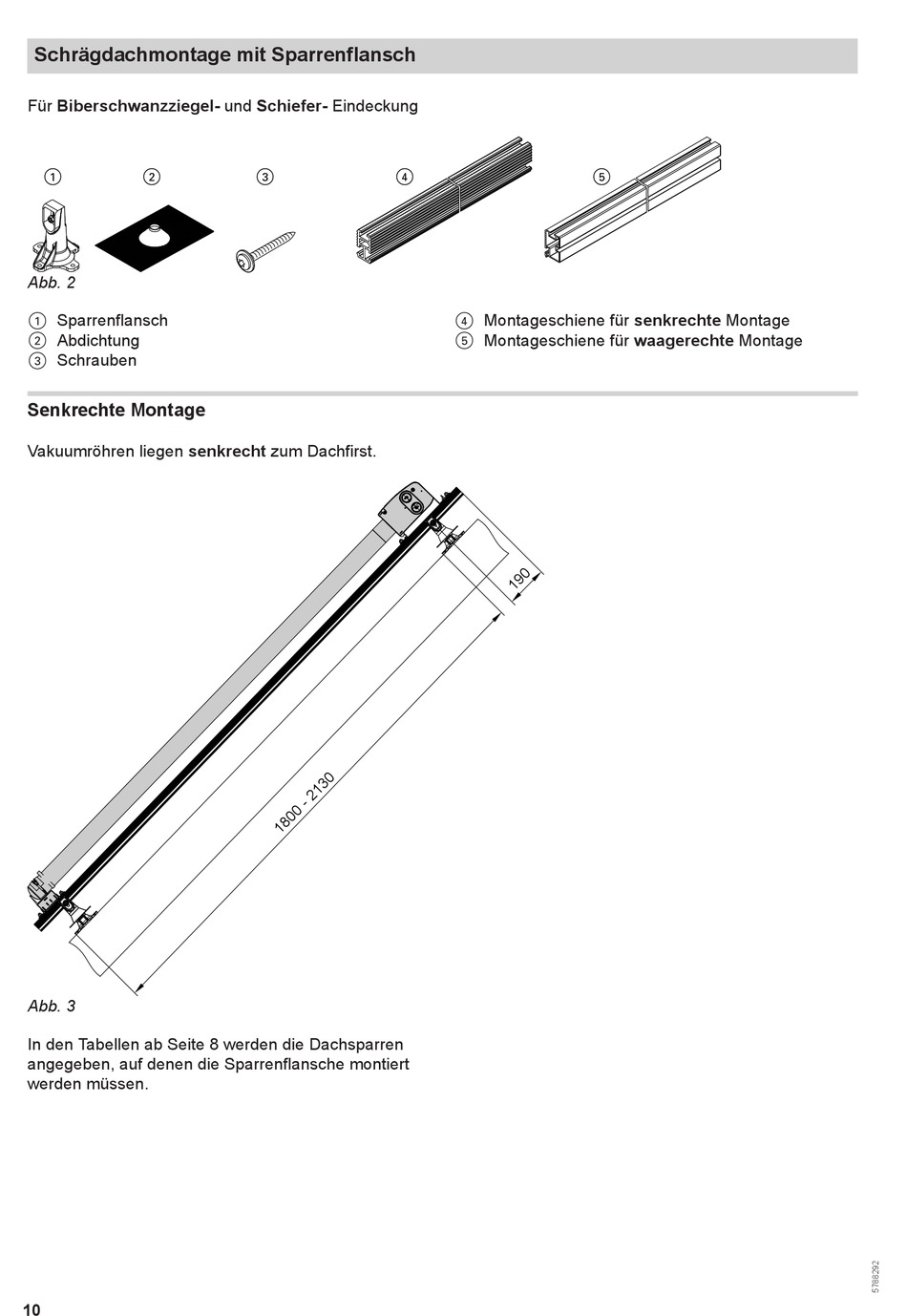 Schrägdachmontage mit Sparrenflansch

Für Biberschwanzziegel- und Schiefer- Eindeckung

① ② ③ ④ ⑤

Abb. 2

① Sparrenflansch
② Abdichtung
③ Schrauben

④ Montageschiene für senkrechte Montage
⑤ Montageschiene für waagerechte Montage

Senkrechte Montage

Vakuumröhren liegen senkrecht zum Dachfirst.

190

1800 - 2130

Abb. 3

In den Tabellen ab Seite 8 werden die Dachsparren angegeben, auf denen die Sparrenflansche montiert werden müssen.

5788292

10